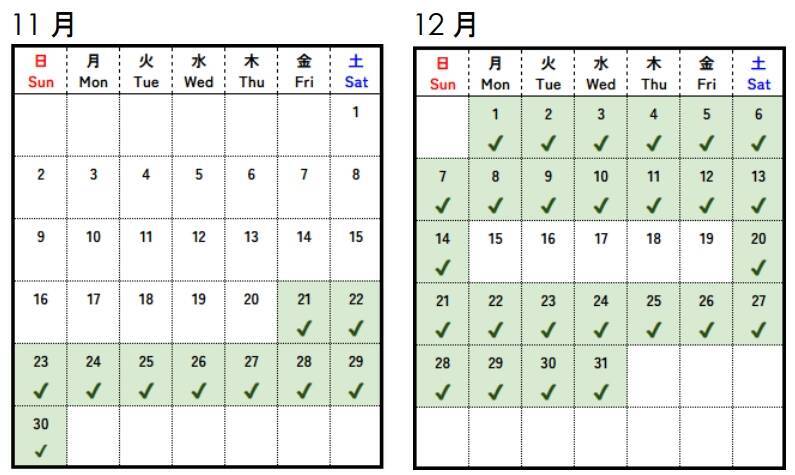 11 月

| 日 Sun | 月 Mon | 火 Tue | 水 Wed | 木 Thu | 金 Fri | 土 Sat |
|---|---|---|---|---|---|---|
| | | | | | | 1 |
| 2 | 3 | 4 | 5 | 6 | 7 | 8 |
| 9 | 10 | 11 | 12 | 13 | 14 | 15 |
| 16 | 17 | 18 | 19 | 20 | 21 ✓ | 22 ✓ |
| 23 ✓ | 24 ✓ | 25 ✓ | 26 ✓ | 27 ✓ | 28 ✓ | 29 ✓ |
| 30 ✓ | | | | | | |

12 月

| 日 Sun | 月 Mon | 火 Tue | 水 Wed | 木 Thu | 金 Fri | 土 Sat |
|---|---|---|---|---|---|---|
| | 1 ✓ | 2 ✓ | 3 ✓ | 4 ✓ | 5 ✓ | 6 ✓ |
| 7 ✓ | 8 ✓ | 9 ✓ | 10 ✓ | 11 ✓ | 12 ✓ | 13 ✓ |
| 14 ✓ | 15 | 16 | 17 | 18 | 19 | 20 ✓ |
| 21 ✓ | 22 ✓ | 23 ✓ | 24 ✓ | 25 ✓ | 26 ✓ | 27 ✓ |
| 28 ✓ | 29 ✓ | 30 ✓ | 31 ✓ | | | |
| | | | | | | |